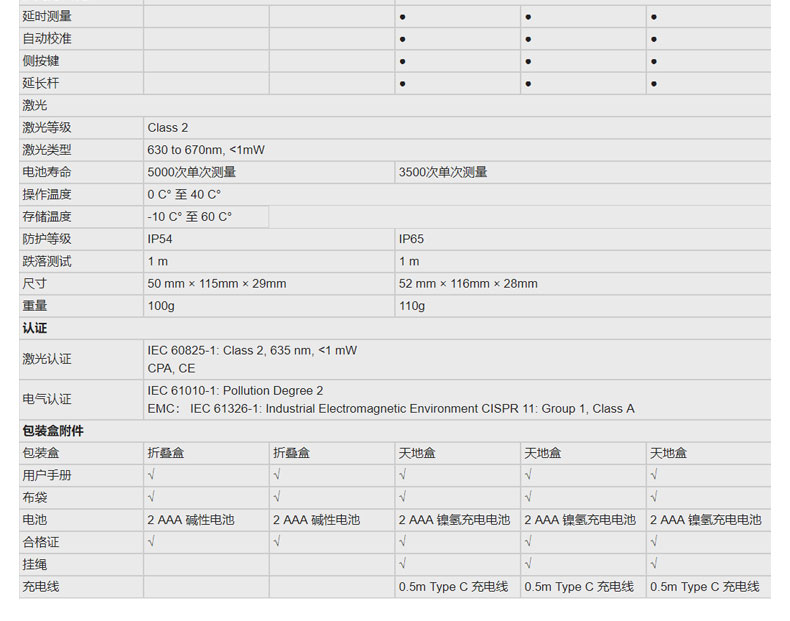 | 延时测量 |  |  | • | • | • |
|---|---|---|---|---|---|
| 自动校准 |  |  | • | • | • |
| 侧按键 |  |  | • | • | • |
| 延长杆 |  |  | • | • | • |
| 激光 |  |  |  |  |  |
| 激光等级 | Class 2 |  |  |  |  |
| 激光类型 | 630 to 670nm, <1mW |  |  |  |  |
| 电池寿命 | 5000次单次测量 |  | 3500次单次测量 |  |  |
| 操作温度 | 0 C° 至 40 C° |  |  |  |  |
| 存储温度 | -10 C° 至 60 C° |  |  |  |  |
| 防护等级 | IP54 |  | IP65 |  |  |
| 跌落测试 | 1 m |  | 1 m |  |  |
| 尺寸 | 50 mm × 115mm × 29mm |  | 52 mm × 116mm × 28mm |  |  |
| 重量 | 100g |  | 110g |  |  |
| 认证 |  |  |  |  |  |
| 激光认证 | IEC 60825-1: Class 2, 635 nm, <1 mW CPA, CE |  |  |  |  |
| 电气认证 | IEC 61010-1: Pollution Degree 2 EMC: IEC 61326-1: Industrial Electromagnetic Environment CISPR 11: Group 1, Class A |  |  |  |  |
| 包装盒附件 |  |  |  |  |  |
| 包装盒 | 折叠盒 | 折叠盒 | 天地盒 | 天地盒 | 天地盒 |
| 用户手册 | √ | √ | √ | √ | √ |
| 布袋 | √ | √ | √ | √ | √ |
| 电池 | 2 AAA 碱性电池 | 2 AAA 碱性电池 | 2 AAA 镍氢充电电池 | 2 AAA 镍氢充电电池 | 2 AAA 镍氢充电电池 |
| 合格证 | √ | √ | √ | √ | √ |
| 挂绳 |  |  | √ | √ | √ |
| 充电线 |  |  | 0.5m Type C 充电线 | 0.5m Type C 充电线 | 0.5m Type C 充电线 |